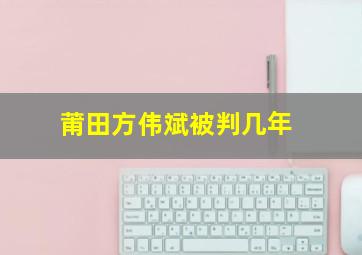 莆田方伟斌被判几年